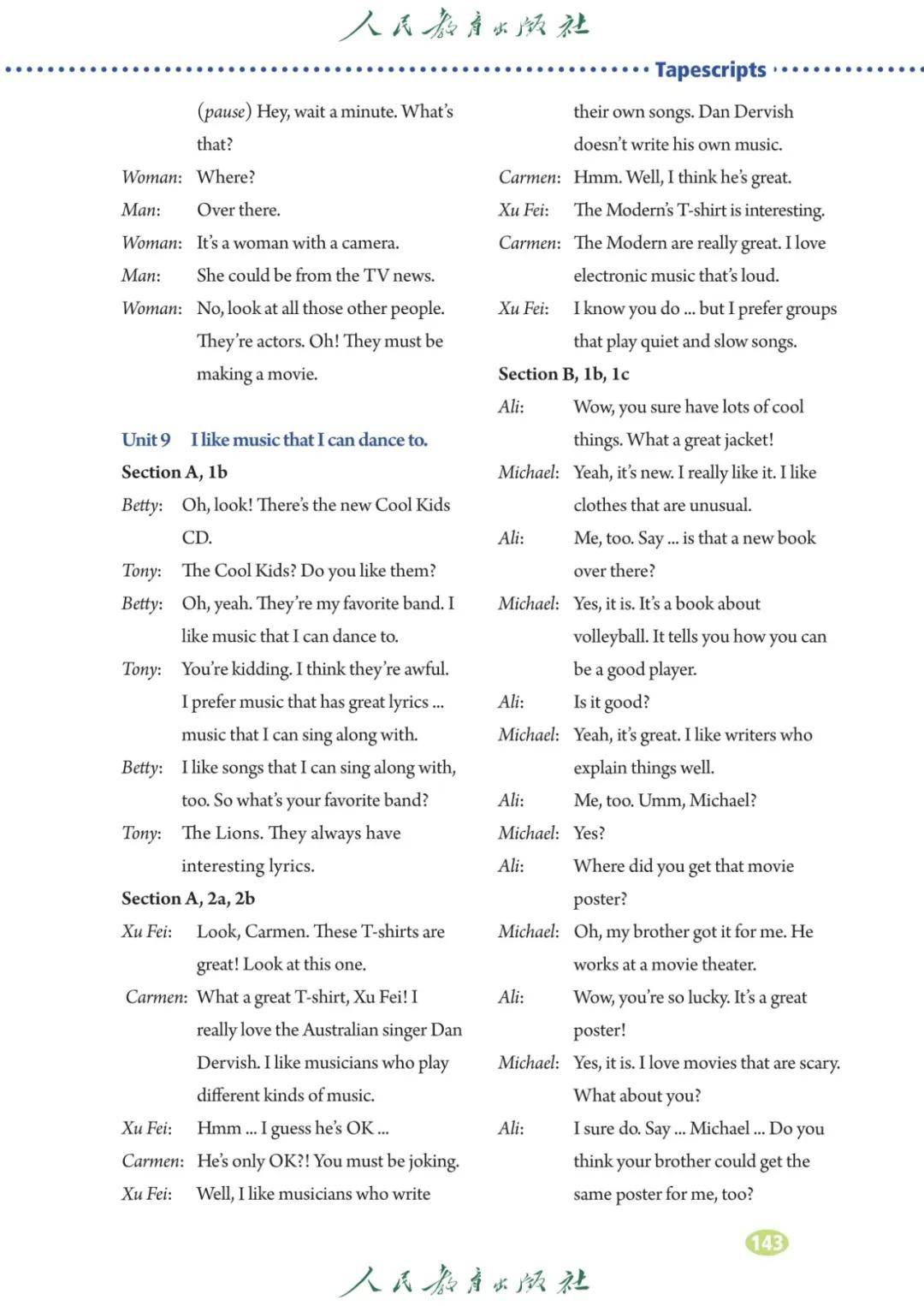 人民教育出版社

Tapescripts

(pause) Hey, wait a minute. What's that?

Woman: Where?

Man: Over there.

Woman: It's a woman with a camera.

Man: She could be from the TV news.

Woman: No, look at all those other people. They're actors. Oh! They must be making a movie.

Unit 9 I like music that I can dance to.

Section A, 1b

Betty: Oh, look! There's the new Cool Kids CD.

Tony: The Cool Kids? Do you like them?

Betty: Oh, yeah. They're my favorite band. I like music that I can dance to.

Tony: You're kidding. I think they're awful. I prefer music that has great lyrics ... music that I can sing along with.

Betty: I like songs that I can sing along with, too. So what's your favorite band?

Tony: The Lions. They always have interesting lyrics.

Section A, 2a, 2b

Xu Fei: Look, Carmen. These T-shirts are great! Look at this one.

Carmen: What a great T-shirt, Xu Fei! I really love the Australian singer Dan Dervish. I like musicians who play different kinds of music.

Xu Fei: Hmm ... I guess he's OK ...

Carmen: He's only OK?! You must be joking.

Xu Fei: Well, I like musicians who write their own songs. Dan Dervish doesn't write his own music.

Carmen: Hmm. Well, I think he's great.

Xu Fei: The Modern's T-shirt is interesting.

Carmen: The Modern are really great. I love electronic music that's loud.

Xu Fei: I know you do ... but I prefer groups that play quiet and slow songs.

Section B, 1b, 1c

Ali: Wow, you sure have lots of cool things. What a great jacket!

Michael: Yeah, it's new. I really like it. I like clothes that are unusual.

Ali: Me, too. Say ... is that a new book over there?

Michael: Yes, it is. It's a book about volleyball. It tells you how you can be a good player.

Ali: Is it good?

Michael: Yeah, it's great. I like writers who explain things well.

Ali: Me, too. Umm, Michael?

Michael: Yes?

Ali: Where did you get that movie poster?

Michael: Oh, my brother got it for me. He works at a movie theater.

Ali: Wow, you're so lucky. It's a great poster!

Michael: Yes, it is. I love movies that are scary. What about you?

Ali: I sure do. Say ... Michael ... Do you think your brother could get the same poster for me, too?

143

人民教育出版社